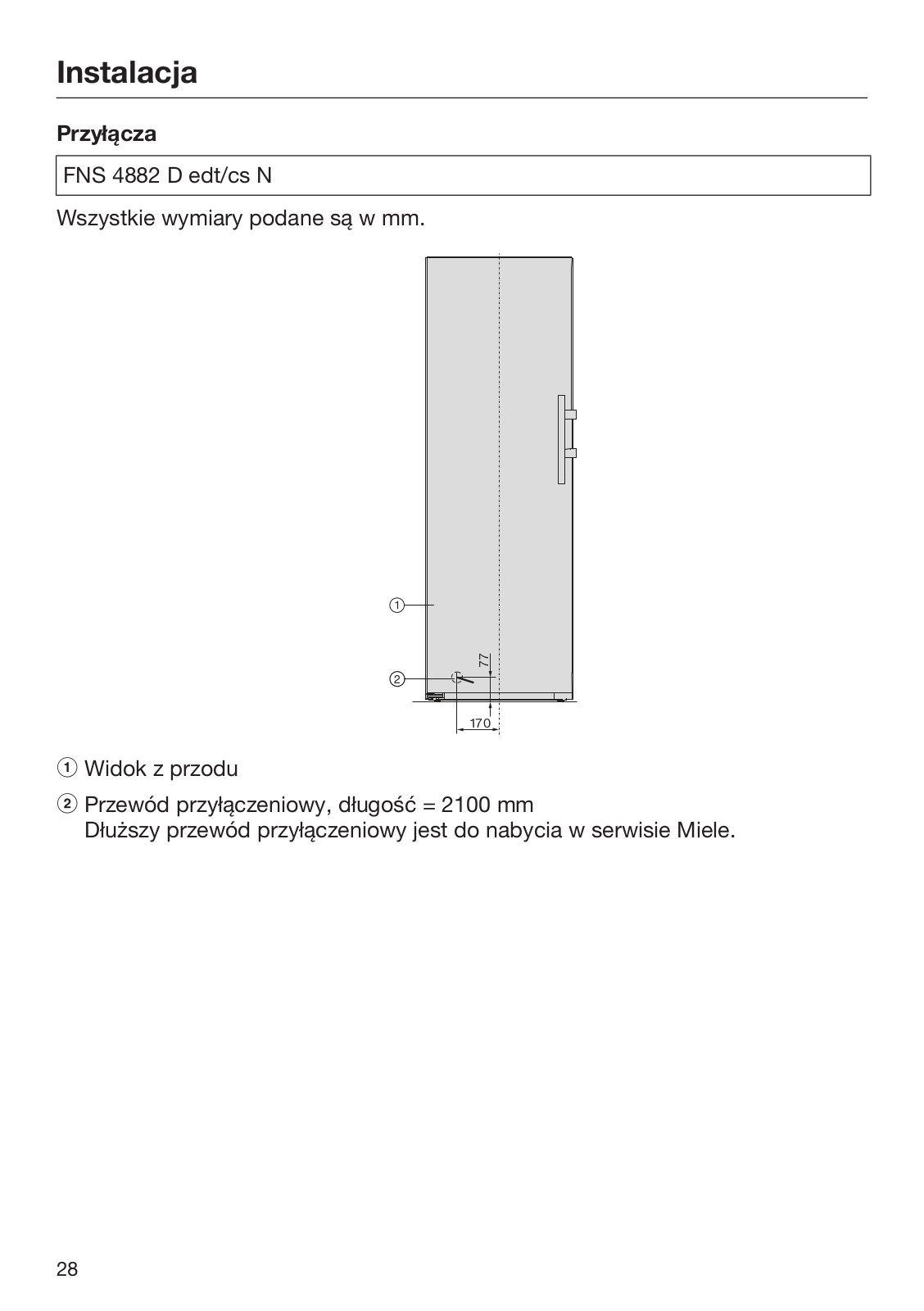 Instalacja

Przyłącza

FNS 4882 D edt/cs N

Wszystkie wymiary podane są w mm.

①

②

77

170

① Widok z przodu

② Przewód przyłączeniowy, długość = 2100 mm
Dłuższy przewód przyłączeniowy jest do nabycia w serwisie Miele.

28